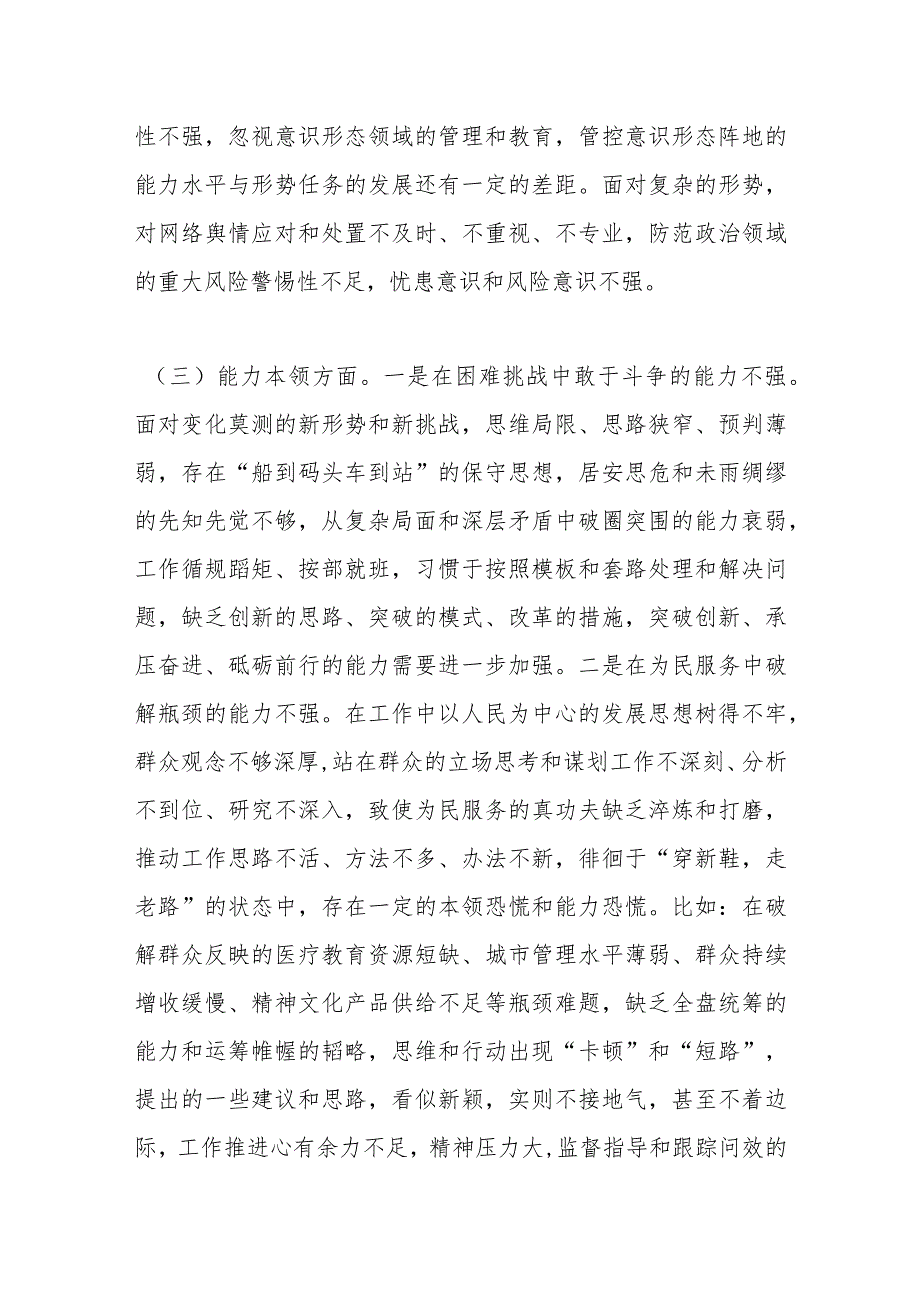 性不强，忽视意识形态领域的管理和教育，管控意识形态阵地的能力水平与形势任务的发展还有一定的差距。面对复杂的形势，对网络舆情应对和处置不及时、不重视、不专业，防范政治领域的重大风险警惕性不足，忧患意识和风险意识不强。

（三）能力本领方面。一是在困难挑战中敢于斗争的能力不强。面对变化莫测的新形势和新挑战，思维局限、思路狭窄、预判薄弱，存在“船到码头车到站”的保守思想，居安思危和未雨绸缪的先知先觉不够，从复杂局面和深层矛盾中破圈突围的能力衰弱，工作循规蹈矩、按部就班，习惯于按照模板和套路处理和解决问题，缺乏创新的思路、突破的模式、改革的措施，突破创新、承压奋进、砥砺前行的能力需要进一步加强。二是在为民服务中破解瓶颈的能力不强。在工作中以人民为中心的发展思想树得不牢，群众观念不够深厚，站在群众的立场思考和谋划工作不深刻、分析不到位、研究不深入，致使为民服务的真功夫缺乏淬炼和打磨，推动工作思路不活、方法不多、办法不新，徘徊于“穿新鞋，走老路”的状态中，存在一定的本领恐慌和能力恐慌。比如：在破解群众反映的医疗教育资源短缺、城市管理水平薄弱、群众持续增收缓慢、精神文化产品供给不足等瓶颈难题，缺乏全盘统筹的能力和运筹帷幄的韬略，思维和行动出现“卡顿”和“短路”，提出的一些建议和思路，看似新颖，实则不接地气，甚至不着边际，工作推进心有余力不足，精神压力大，监督指导和跟踪问效的